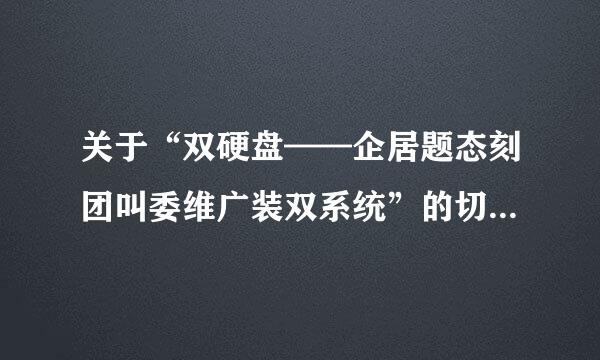 关于“双硬盘——企居题态刻团叫委维广装双系统”的切...